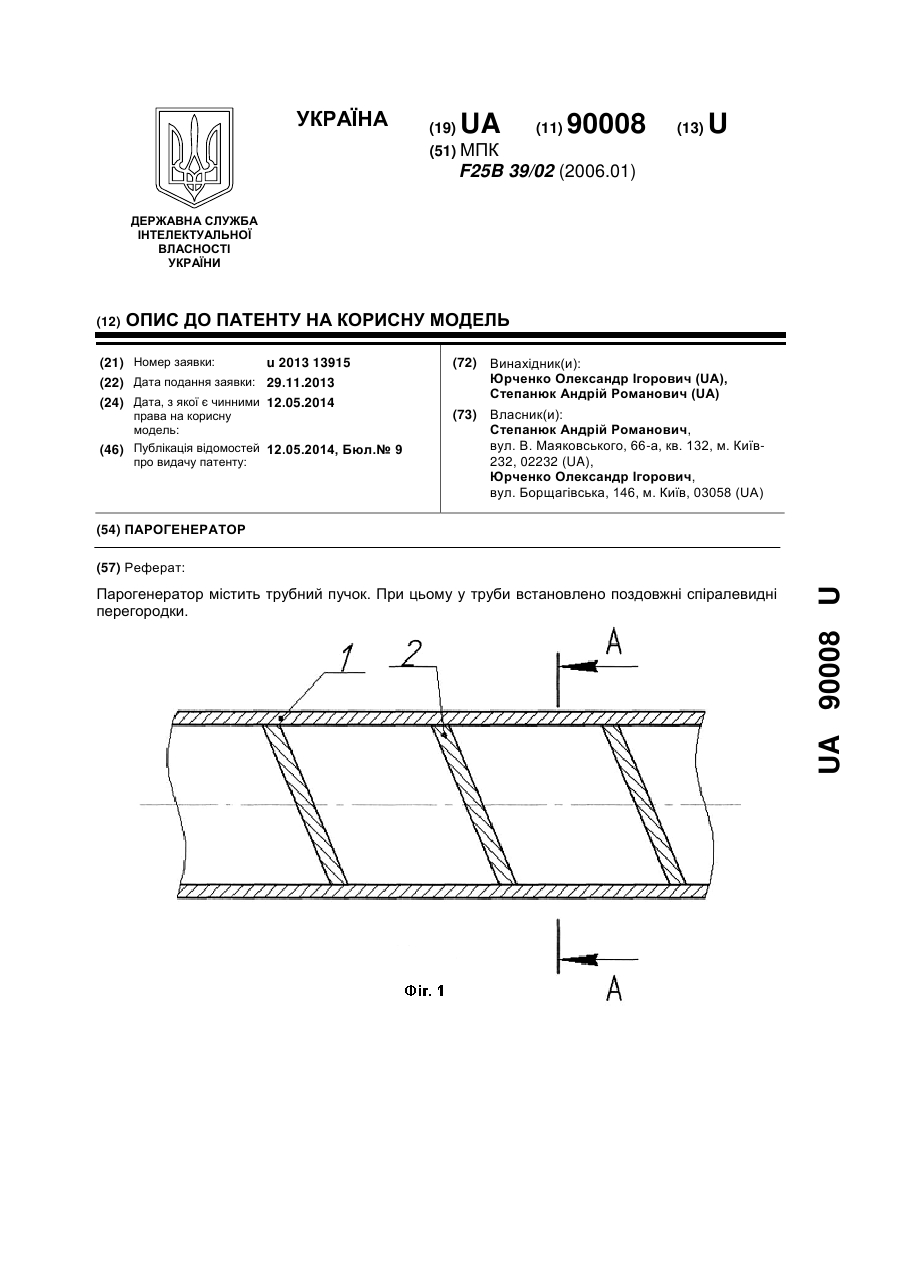 УКРАЇНА

(19) UA (11) 90008 (13) U

(51) МПК
F25B 39/02 (2006.01)

ДЕРЖАВНА СЛУЖБА ІНТЕЛЕКТУАЛЬНОЇ ВЛАСНОСТІ УКРАЇНИ

(12) ОПИС ДО ПАТЕНТУ НА КОРИСНУ МОДЕЛЬ

(21) Номер заявки: u 2013 13915
(22) Дата подання заявки: 29.11.2013
(24) Дата, з якої є чинними права на корисну модель: 12.05.2014
(46) Публікація відомостей про видачу патенту: 12.05.2014, Бюл.№ 9

(72) Винахідник(и):
Юрченко Олександр Ігорович (UA),
Степанюк Андрій Романович (UA)

(73) Власник(и):
Степанюк Андрій Романович,
вул. В. Маяковського, 66-а, кв. 132, м. Київ-232, 02232 (UA),
Юрченко Олександр Ігорович,
вул. Борщагівська, 146, м. Київ, 03058 (UA)

(54) ПАРОГЕНЕРАТОР

(57) Реферат:

Парогенератор містить трубний пучок. При цьому у труби встановлено поздовжні спіралевидні перегородки.

1 2 A

A

Фіг. 1

UA 90008 U